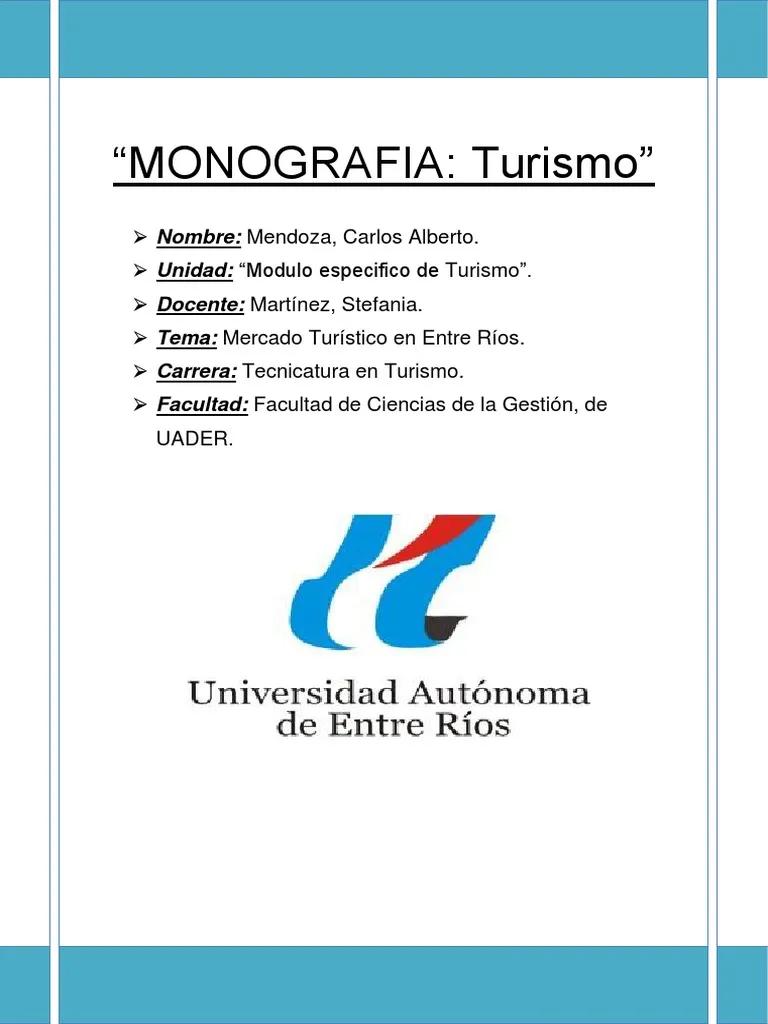 “MONOGRAFIA: Turismo”

➢ Nombre: Mendoza, Carlos Alberto.
➢ Unidad: “Modulo especifico de Turismo”.
➢ Docente: Martínez, Stefania.
➢ Tema: Mercado Turístico en Entre Ríos.
➢ Carrera: Tecnicatura en Turismo.
➢ Facultad: Facultad de Ciencias de la Gestión, de UADER.

Universidad Autónoma de Entre Ríos